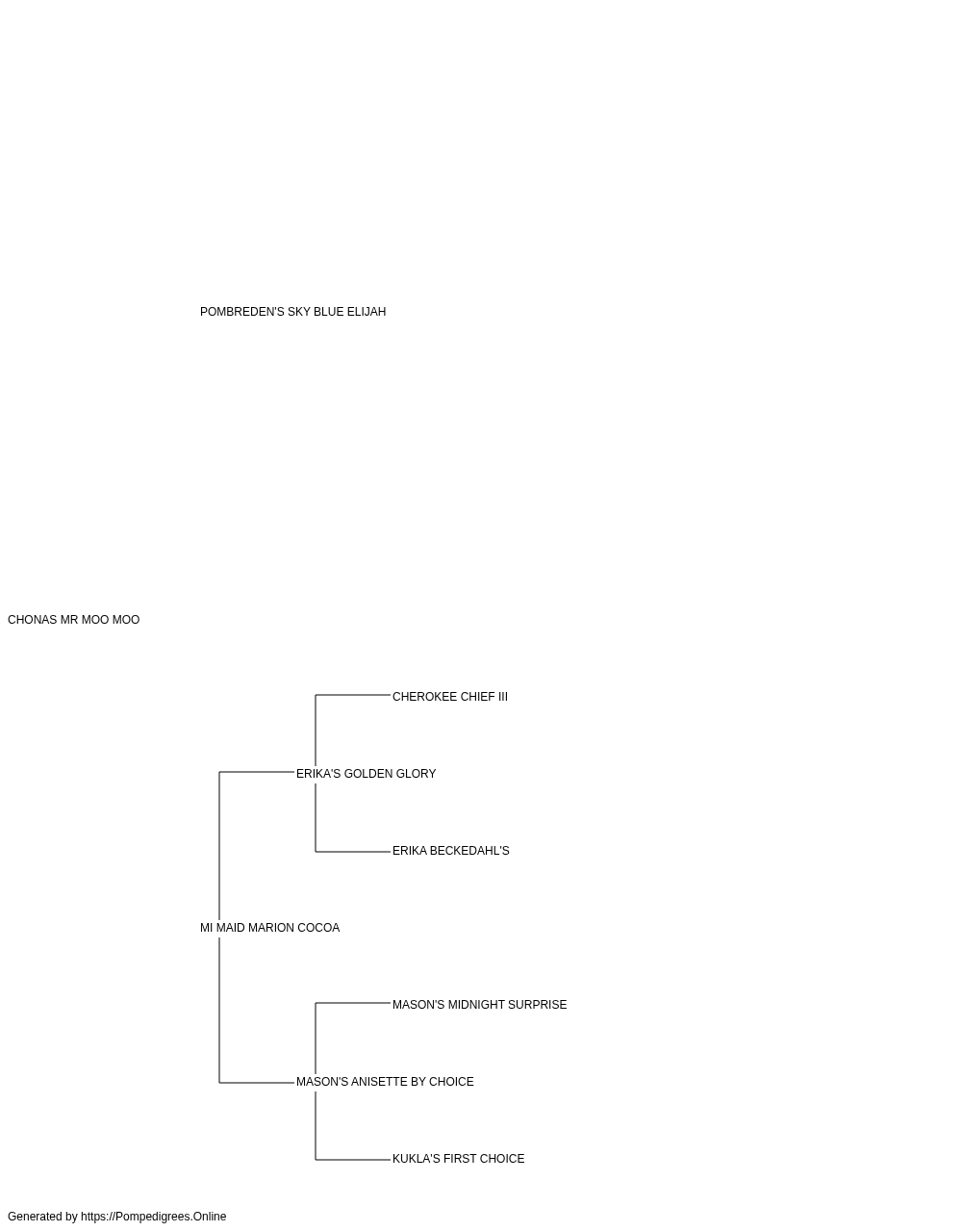 POMBREDEN'S SKY BLUE ELIJAH

CHONAS MR MOO MOO

CHEROKEE CHIEF III

ERIKA'S GOLDEN GLORY

ERIKA BECKEDAHL'S

MI MAID MARION COCOA

MASON'S MIDNIGHT SURPRISE

MASON'S ANISETTE BY CHOICE

KUKLA'S FIRST CHOICE

Generated by https://Pompedigrees.Online